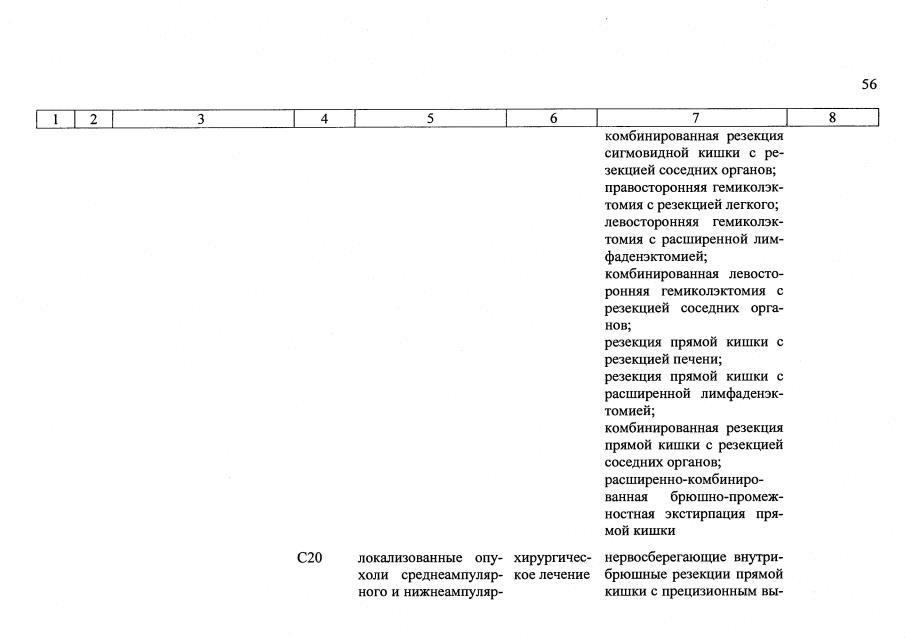 56

| 1 | 2 | 3 | 4 | 5 | 6 | 7 | 8 |
|---|---|---|---|---|---|---|---|
| | | | | | | комбинированная резекция сигмовидной кишки с резекцией соседних органов; правосторонняя гемиколэктомия с резекцией легкого; левосторонняя гемиколэктомия с расширенной лимфаденэктомией; комбинированная левосторонняя гемиколэктомия с резекцией соседних органов; резекция прямой кишки с резекцией печени; резекция прямой кишки с расширенной лимфаденэктомией; комбинированная резекция прямой кишки с резекцией соседних органов; расширенно-комбинированная брюшно-промежностная экстирпация прямой кишки | |
| | | | C20 | локализованные опухоли среднеампулярного и нижнеампуляр- | хирургическое лечение | нервосберегающие внутрибрюшные резекции прямой кишки с прецизионным вы- | |